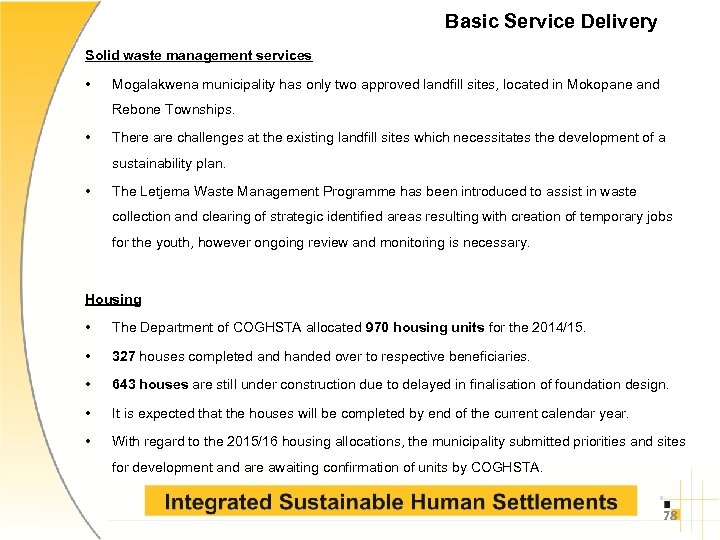 Basic Service Delivery

Solid waste management services

• Mogalakwena municipality has only two approved landfill sites, located in Mokopane and Rebone Townships.

• There are challenges at the existing landfill sites which necessitates the development of a sustainability plan.

• The Letjema Waste Management Programme has been introduced to assist in waste collection and clearing of strategic identified areas resulting with creation of temporary jobs for the youth, however ongoing review and monitoring is necessary.

Housing

• The Department of COGHSTA allocated 970 housing units for the 2014/15.

• 327 houses completed and handed over to respective beneficiaries.

• 643 houses are still under construction due to delayed in finalisation of foundation design.

• It is expected that the houses will be completed by end of the current calendar year.

• With regard to the 2015/16 housing allocations, the municipality submitted priorities and sites for development and are awaiting confirmation of units by COGHSTA.

Integrated Sustainable Human Settlements

78